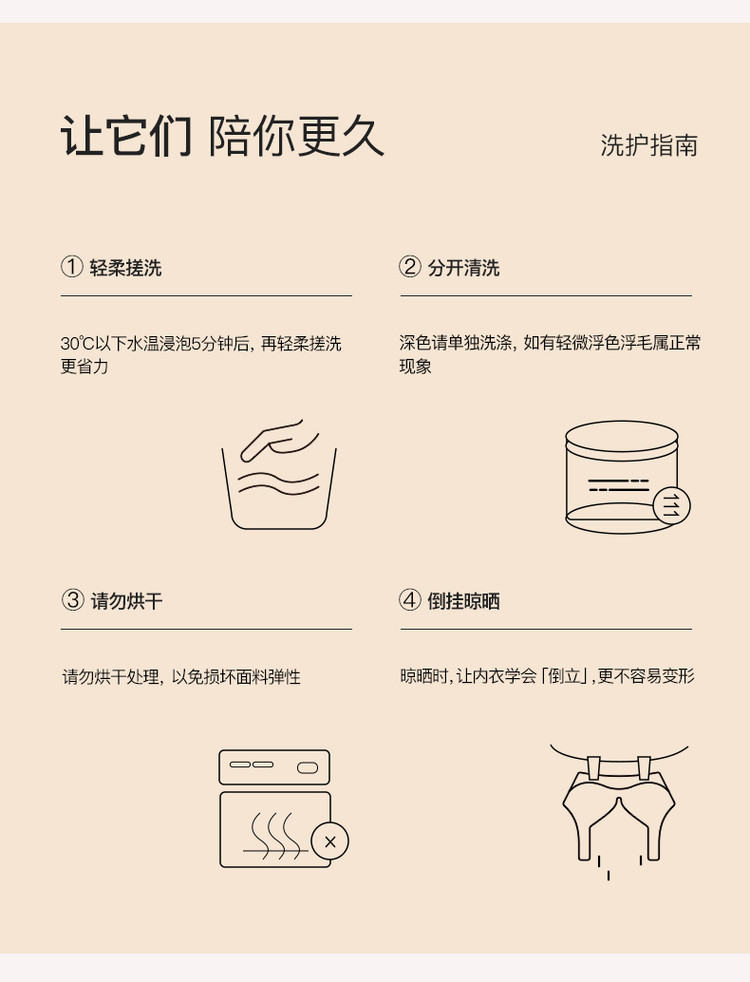 让它们 陪你更久

洗护指南

① 轻柔搓洗

30℃以下水温浸泡5分钟后，再轻柔搓洗更省力

② 分开清洗

深色请单独洗涤，如有轻微浮色浮毛属正常现象

③ 请勿烘干

请勿烘干处理，以免损坏面料弹性

④ 倒挂晾晒

晾晒时，让内衣学会「倒立」，更不容易变形